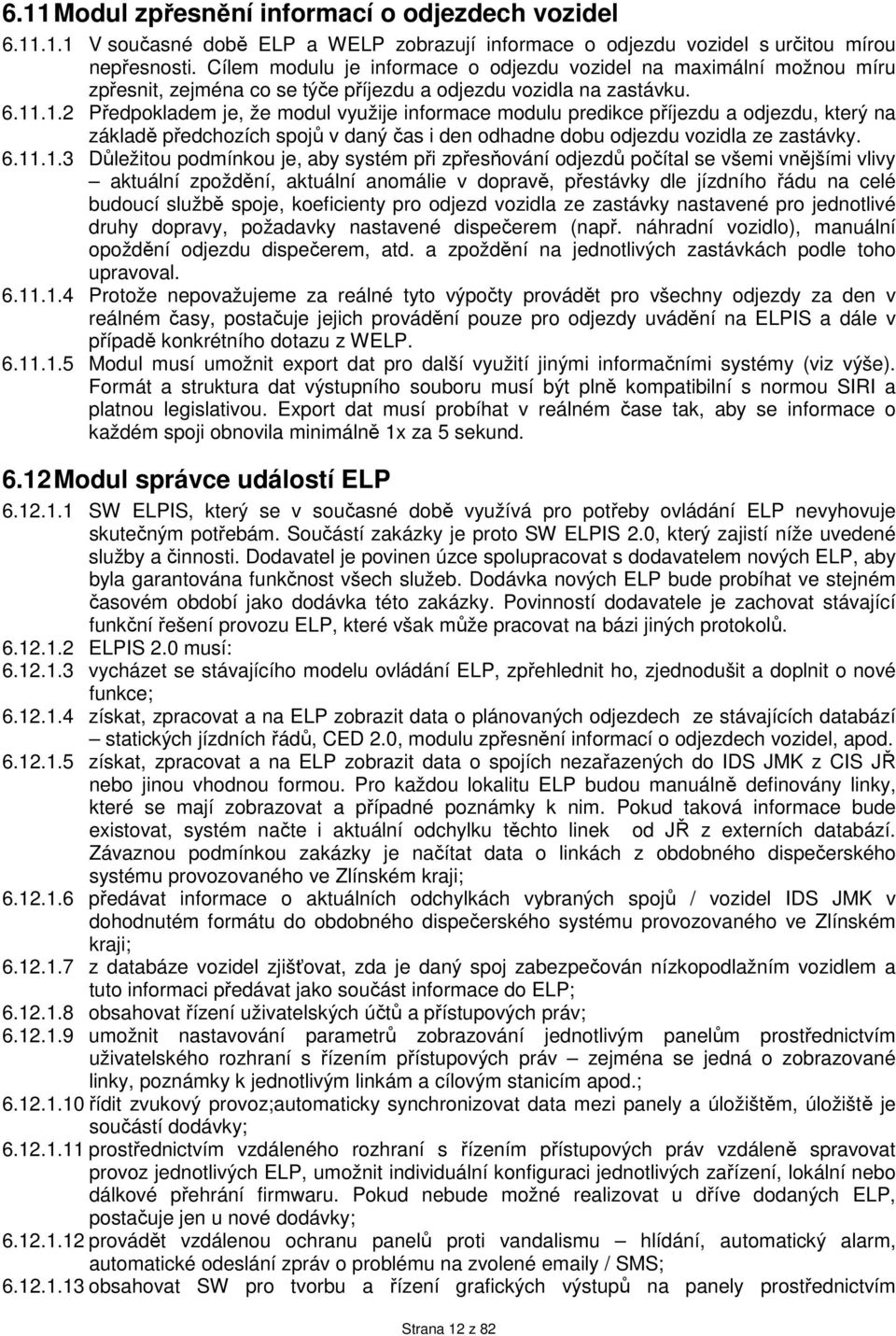 6.11 Modul zpřesnění informací o odjezdech vozidel

6.11.1.1 V současné době ELP a WELP zobrazují informace o odjezdu vozidel s určitou mírou nepřesnosti. Cílem modulu je informace o odjezdu vozidel na maximální možnou míru zpřesnit, zejména co se týče příjezdu a odjezdu vozidla na zastávku.

6.11.1.2 Předpokladem je, že modul využije informace modulu predikce příjezdu a odjezdu, který na základě předchozích spojů v daný čas i den odhadne dobu odjezdu vozidla ze zastávky.

6.11.1.3 Důležitou podmínkou je, aby systém při zpřesňování odjezdů počítal se všemi vnějšími vlivy – aktuální zpoždění, aktuální anomálie v dopravě, přestávky dle jízdního řádu na celé budoucí službě spoje, koeficienty pro odjezd vozidla ze zastávky nastavené pro jednotlivé druhy dopravy, požadavky nastavené dispečerem (např. náhradní vozidlo), manuální opoždění odjezdu dispečerem, atd. a zpoždění na jednotlivých zastávkách podle toho upravoval.

6.11.1.4 Protože nepovažujeme za reálné tyto výpočty provádět pro všechny odjezdy za den v reálném časy, postačuje jejich provádění pouze pro odjezdy uvádění na ELPIS a dále v případě konkrétního dotazu z WELP.

6.11.1.5 Modul musí umožnit export dat pro další využití jinými informačními systémy (viz výše). Formát a struktura dat výstupního souboru musí být plně kompatibilní s normou SIRI a platnou legislativou. Export dat musí probíhat v reálném čase tak, aby se informace o každém spoji obnovila minimálně 1x za 5 sekund.

6.12 Modul správce událostí ELP

6.12.1.1 SW ELPIS, který se v současné době využívá pro potřeby ovládání ELP nevyhovuje skutečným potřebám. Součástí zakázky je proto SW ELPIS 2.0, který zajistí níže uvedené služby a činnosti. Dodavatel je povinen úzce spolupracovat s dodavatelem nových ELP, aby byla garantována funkčnost všech služeb. Dodávka nových ELP bude probíhat ve stejném časovém období jako dodávka této zakázky. Povinností dodavatele je zachovat stávající funkční řešení provozu ELP, které však může pracovat na bázi jiných protokolů.

6.12.1.2 ELPIS 2.0 musí:

6.12.1.3 vycházet se stávajícího modelu ovládání ELP, zpřehlednit ho, zjednodušit a doplnit o nové funkce;

6.12.1.4 získat, zpracovat a na ELP zobrazit data o plánovaných odjezdech ze stávajících databází – statických jízdních řádů, CED 2.0, modulu zpřesnění informací o odjezdech vozidel, apod.

6.12.1.5 získat, zpracovat a na ELP zobrazit data o spojích nezařazených do IDS JMK z CIS JŘ nebo jinou vhodnou formou. Pro každou lokalitu ELP budou manuálně definovány linky, které se mají zobrazovat a případné poznámky k nim. Pokud taková informace bude existovat, systém načte i aktuální odchylku těchto linek od JŘ z externích databází. Závaznou podmínkou zakázky je načítat data o linkách z obdobného dispečerského systému provozovaného ve Zlínském kraji;

6.12.1.6 předávat informace o aktuálních odchylkách vybraných spojů / vozidel IDS JMK v dohodnutém formátu do obdobného dispečerského systému provozovaného ve Zlínském kraji;

6.12.1.7 z databáze vozidel zjišťovat, zda je daný spoj zabezpečován nízkopodlažním vozidlem a tuto informaci předávat jako součást informace do ELP;

6.12.1.8 obsahovat řízení uživatelských účtů a přístupových práv;

6.12.1.9 umožnit nastavování parametrů zobrazování jednotlivým panelům prostřednictvím uživatelského rozhraní s řízením přístupových práv – zejména se jedná o zobrazované linky, poznámky k jednotlivým linkám a cílovým stanicím apod.;

6.12.1.10 řídit zvukový provoz;automaticky synchronizovat data mezi panely a úložištěm, úložiště je součástí dodávky;

6.12.1.11 prostřednictvím vzdáleného rozhraní s řízením přístupových práv vzdáleně spravovat provoz jednotlivých ELP, umožnit individuální konfiguraci jednotlivých zařízení, lokální nebo dálkové přehrání firmwaru. Pokud nebude možné realizovat u dříve dodaných ELP, postačuje jen u nové dodávky;

6.12.1.12 provádět vzdálenou ochranu panelů proti vandalismu – hlídání, automatický alarm, automatické odeslání zpráv o problému na zvolené emaily / SMS;

6.12.1.13 obsahovat SW pro tvorbu a řízení grafických výstupů na panely prostřednictvím

Strana 12 z 82